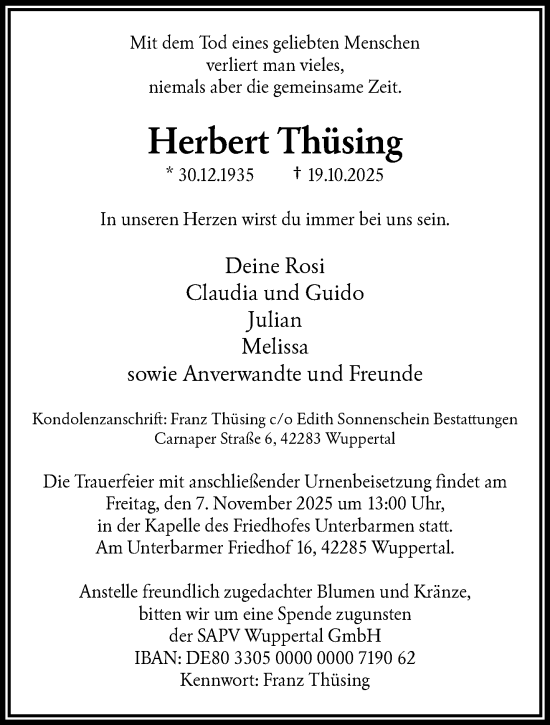 Mit dem Tod eines geliebten Menschen
verliert man vieles,
niemals aber die gemeinsame Zeit.

Herbert Thüsing

* 30.12.1935 † 19.10.2025

In unseren Herzen wirst du immer bei uns sein.

Deine Rosi
Claudia und Guido
Julian
Melissa
sowie Anverwandte und Freunde

Kondolenzanschrift: Franz Thüsing c/o Edith Sonnenschein Bestattungen
Carnaper Straße 6, 42283 Wuppertal

Die Trauerfeier mit anschließender Urnenbeisetzung findet am
Freitag, den 7. November 2025 um 13:00 Uhr,
in der Kapelle des Friedhofes Unterbarmen statt.
Am Unterbarmer Friedhof 16, 42285 Wuppertal.

Anstelle freundlich zugedachter Blumen und Kränze,
bitten wir um eine Spende zugunsten
der SAPV Wuppertal GmbH
IBAN: DE80 3305 0000 0000 7190 62
Kennwort: Franz Thüsing